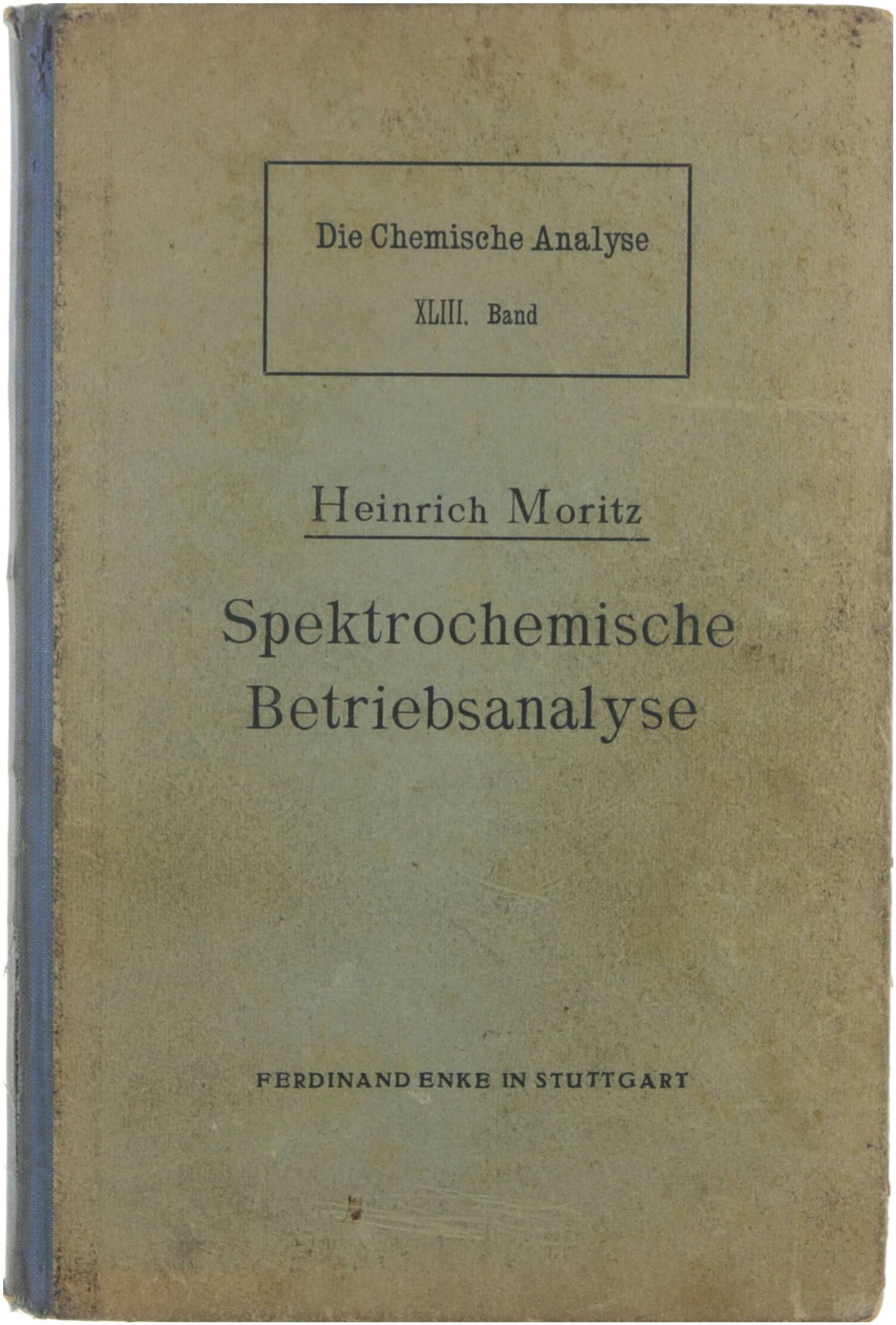 Die Chemische Analyse

XLIII. Band

Heinrich Moritz

Spektrochemische Betriebsanalyse

FERDINAND ENKE IN STUTTGART